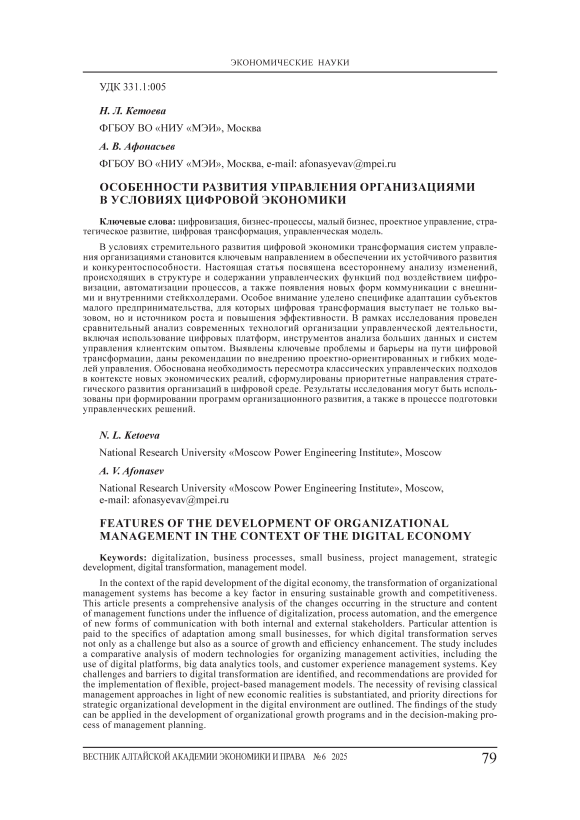 ЭКОНОМИЧЕСКИЕ НАУКИ

УДК 331.1:005

Н. Л. Кетоева

ФГБОУ ВО «НИУ «МЭИ», Москва

А. В. Афонасьев

ФГБОУ ВО «НИУ «МЭИ», Москва, e-mail: afonasyevav@mpei.ru

ОСОБЕННОСТИ РАЗВИТИЯ УПРАВЛЕНИЯ ОРГАНИЗАЦИЯМИ В УСЛОВИЯХ ЦИФРОВОЙ ЭКОНОМИКИ

Ключевые слова: цифровизация, бизнес-процессы, малый бизнес, проектное управление, стратегическое развитие, цифровая трансформация, управленческая модель.

В условиях стремительного развития цифровой экономики трансформация систем управления организациями становится ключевым направлением в обеспечении их устойчивого развития и конкурентоспособности. Настоящая статья посвящена всестороннему анализу изменений, происходящих в структуре и содержании управленческих функций под воздействием цифровизации, автоматизации процессов, а также появления новых форм коммуникации с внешними и внутренними стейкхолдерами. Особое внимание уделено специфике адаптации субъектов малого предпринимательства, для которых цифровая трансформация выступает не только вызовом, но и источником роста и повышения эффективности. В рамках исследования проведен сравнительный анализ современных технологий организации управленческой деятельности, включая использование цифровых платформ, инструментов анализа больших данных и систем управления клиентским опытом. Выявлены ключевые проблемы и барьеры на пути цифровой трансформации, даны рекомендации по внедрению проектно-ориентированных и гибких моделей управления. Обоснована необходимость пересмотра классических управленческих подходов в контексте новых экономических реалий, сформулированы приоритетные направления стратегического развития организаций в цифровой среде. Результаты исследования могут быть использованы при формировании программ организационного развития, а также в процессе подготовки управленческих решений.

N. L. Ketoeva

National Research University «Moscow Power Engineering Institute», Moscow

A. V. Afonasev

National Research University «Moscow Power Engineering Institute», Moscow, e-mail: afonasyevav@mpei.ru

FEATURES OF THE DEVELOPMENT OF ORGANIZATIONAL MANAGEMENT IN THE CONTEXT OF THE DIGITAL ECONOMY

Keywords: digitalization, business processes, small business, project management, strategic development, digital transformation, management model.

In the context of the rapid development of the digital economy, the transformation of organizational management systems has become a key factor in ensuring sustainable growth and competitiveness. This article presents a comprehensive analysis of the changes occurring in the structure and content of management functions under the influence of digitalization, process automation, and the emergence of new forms of communication with both internal and external stakeholders. Particular attention is paid to the specifics of adaptation among small businesses, for which digital transformation serves not only as a challenge but also as a source of growth and efficiency enhancement. The study includes a comparative analysis of modern technologies for organizing management activities, including the use of digital platforms, big data analytics tools, and customer experience management systems. Key challenges and barriers to digital transformation are identified, and recommendations are provided for the implementation of flexible, project-based management models. The necessity of revising classical management approaches in light of new economic realities is substantiated, and priority directions for strategic organizational development in the digital environment are outlined. The findings of the study can be applied in the development of organizational growth programs and in the decision-making process of management planning.

ВЕСТНИК АЛТАЙСКОЙ АКАДЕМИИ ЭКОНОМИКИ И ПРАВА №6 2025 79